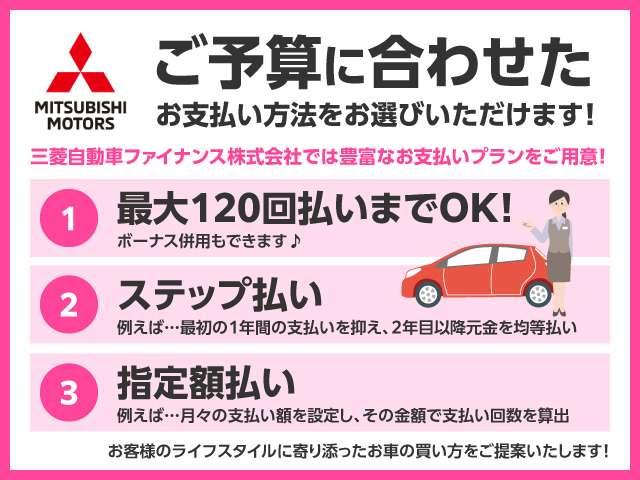 MITSUBISHI MOTORS

ご予算に合わせた
お支払い方法をお選びいただけます!

三菱自動車ファイナンス株式会社では豊富なお支払いプランをご用意!

1 最大120回払いまでOK!
ボーナス併用もできます♪

2 ステップ払い
例えば…最初の1年間の支払いを抑え、2年目以降元金を均等払い

3 指定額払い
例えば…月々の支払い額を設定し、その金額で支払い回数を算出

お客様のライフスタイルに寄り添ったお車の買い方をご提案いたします!